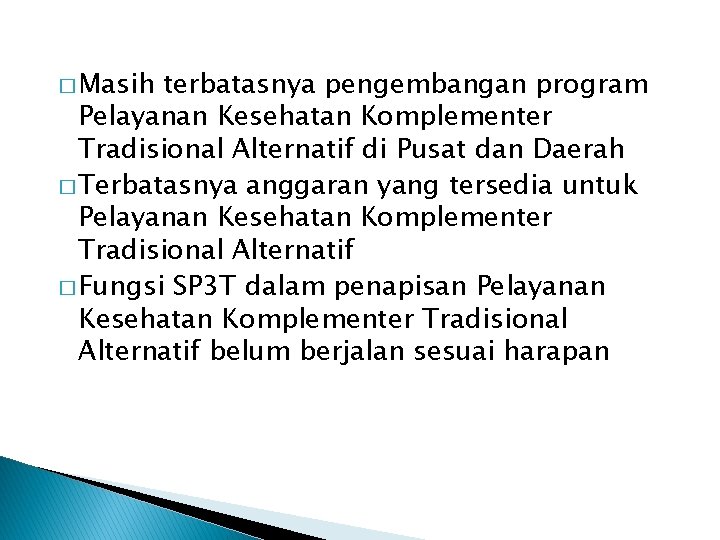 □ Masih terbatasnya pengembangan program Pelayanan Kesehatan Komplementer Tradisional Alternatif di Pusat dan Daerah

□ Terbatasnya anggaran yang tersedia untuk Pelayanan Kesehatan Komplementer Tradisional Alternatif

□ Fungsi SP3T dalam penapisan Pelayanan Kesehatan Komplementer Tradisional Alternatif belum berjalan sesuai harapan